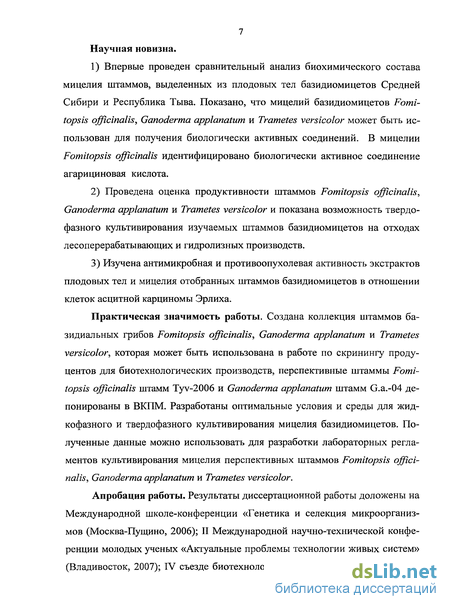 7

Научная новизна.

1) Впервые проведен сравнительный анализ биохимического состава мицелия штаммов, выделенных из плодовых тел базидиомицетов Средней Сибири и Республика Тыва. Показано, что мицелий базидиомицетов Fomitopsis officinalis, Ganoderma applanatum и Trametes versicolor может быть использован для получения биологически активных соединений. В мицелии Fomitopsis officinalis идентифицировано биологически активное соединение агарициновая кислота.

2) Проведена оценка продуктивности штаммов Fomitopsis officinalis, Ganoderma applanatum и Trametes versicolor и показана возможность твердофазного культивирования изучаемых штаммов базидиомицетов на отходах лесоперерабатывающих и гидролизных производств.

3) Изучена антимикробная и противоопухолевая активность экстрактов плодовых тел и мицелия отобранных штаммов базидиомицетов в отношении клеток асцитной карциномы Эрлиха.

Практическая значимость работы. Создана коллекция штаммов базидиальных грибов Fomitopsis officinalis, Ganoderma applanatum и Trametes versicolor, которая может быть использована в работе по скринингу продуцентов для биотехнологических производств, перспективные штаммы Fomitopsis officinalis штамм Tyv-2006 и Ganoderma applanatum штамм G.a.-04 депонированы в ВКПМ. Разработаны оптимальные условия и среды для жидкофазного и твердофазного культивирования мицелия базидиомицетов. Полученные данные можно использовать для разработки лабораторных регламентов культивирования мицелия перспективных штаммов Fomitopsis officinalis, Ganoderma applanatum и Trametes versicolor.

Апробация работы. Результаты диссертационной работы доложены на Международной школе-конференции «Генетика и селекция микроорганизмов (Москва-Пущино, 2006); II Международной научно-технической конференции молодых ученых «Актуальные проблемы технологии живых систем» (Владивосток, 2007); IV съезде биотехноло

dsLib.net
библиотека диссертаций